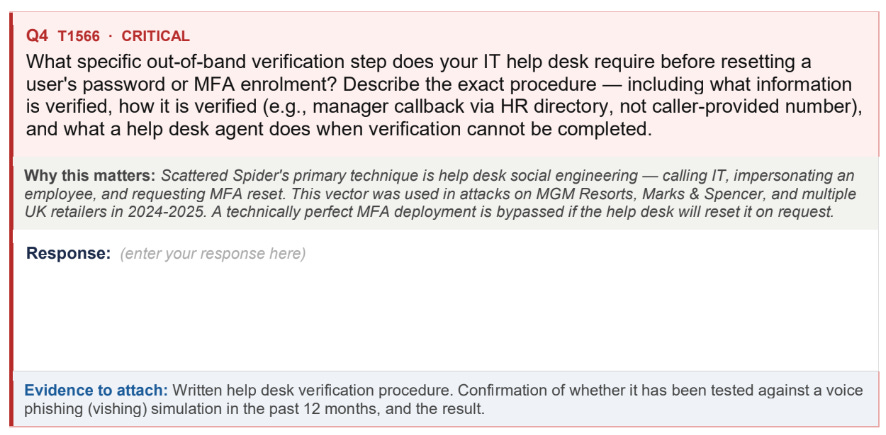 Q4 T1566 · CRITICAL

What specific out-of-band verification step does your IT help desk require before resetting a user's password or MFA enrolment? Describe the exact procedure — including what information is verified, how it is verified (e.g., manager callback via HR directory, not caller-provided number), and what a help desk agent does when verification cannot be completed.

Why this matters: Scattered Spider's primary technique is help desk social engineering — calling IT, impersonating an employee, and requesting MFA reset. This vector was used in attacks on MGM Resorts, Marks & Spencer, and multiple UK retailers in 2024-2025. A technically perfect MFA deployment is bypassed if the help desk will reset it on request.

Response: (enter your response here)

Evidence to attach: Written help desk verification procedure. Confirmation of whether it has been tested against a voice phishing (vishing) simulation in the past 12 months, and the result.